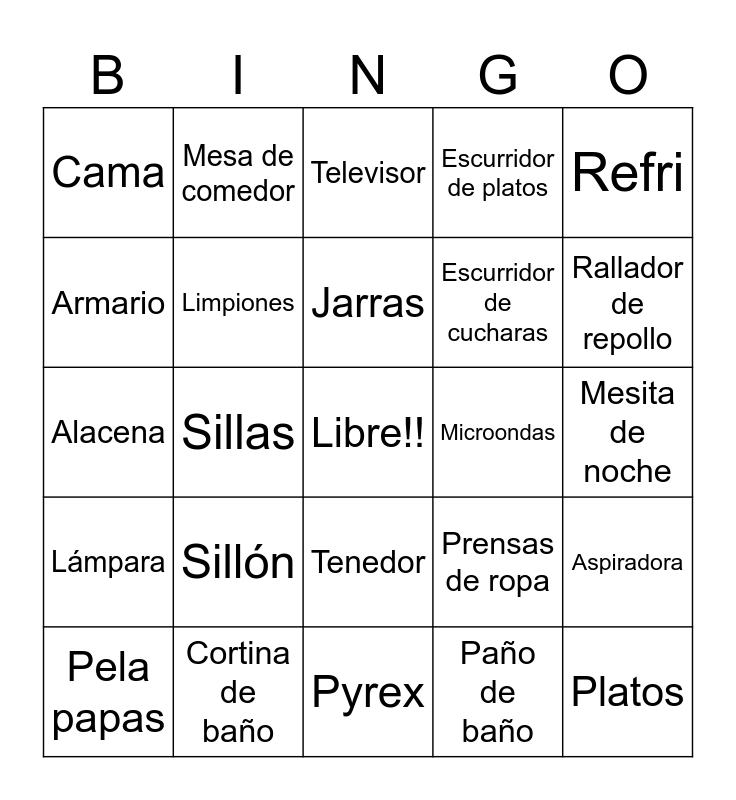 | B | I | N | G | O |
|---|---|---|---|---|
| Cama | Mesa de comedor | Televisor | Escurridor de platos | Refri |
| Armario | Limpiones | Jarras | Escurridor de cucharas | Rallador de repollo |
| Alacena | Sillas | Libre!! | Microondas | Mesita de noche |
| Lámpara | Sillón | Tenedor | Prensas de ropa | Aspiradora |
| Pela papas | Cortina de baño | Pyrex | Paño de baño | Platos |